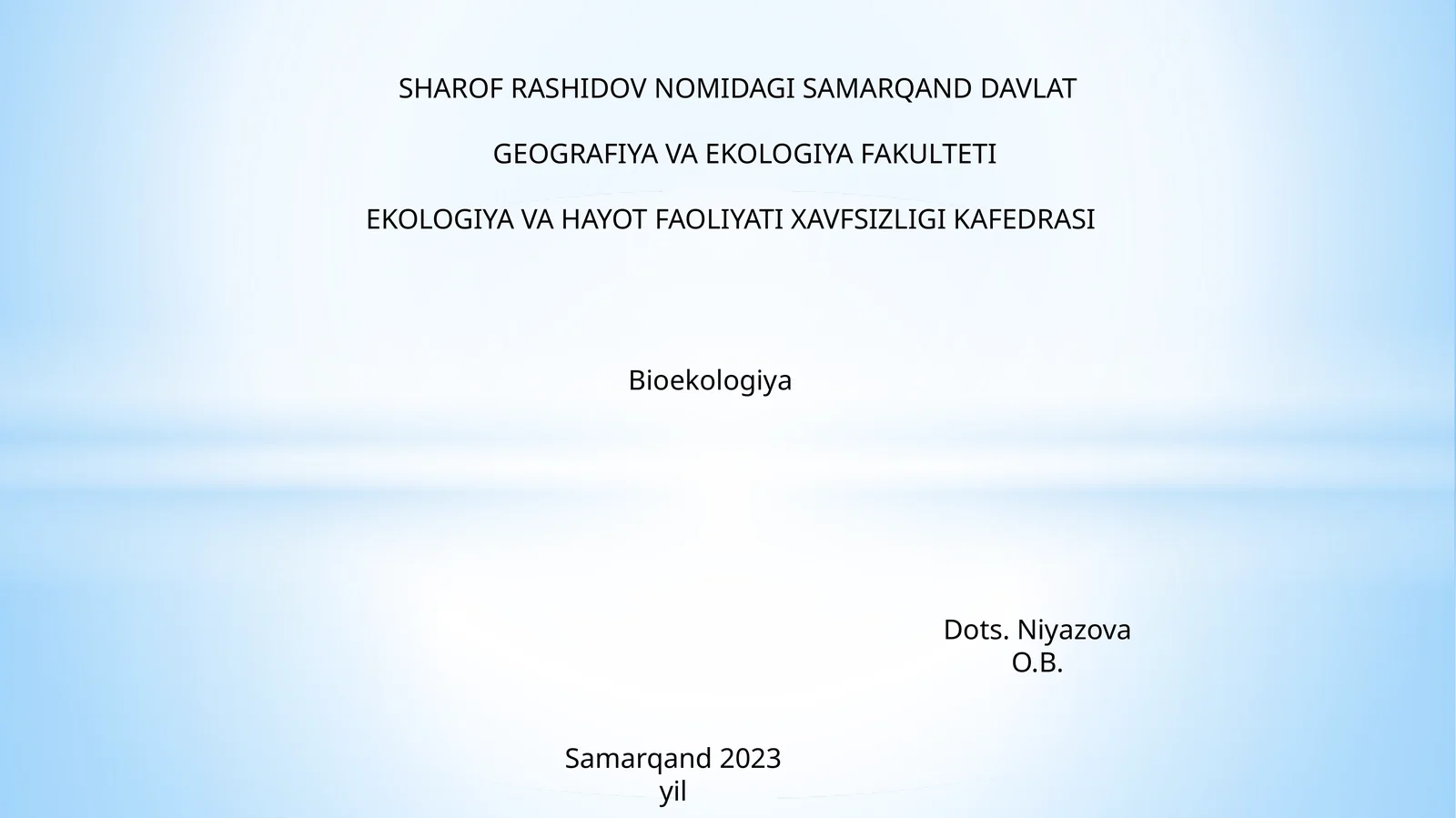 SHAROF RASHIDOV NOMIDAGI SAMARQAND DAVLAT

GEOGRAFIYA VA EKOLOGIYA FAKULTETI

EKOLOGIYA VA HAYOT FAOLIYATI XAVFSIZLIGI KAFEDRASI

Bioekologiya

Dots. Niyazova O.B.

Samarqand 2023 yil